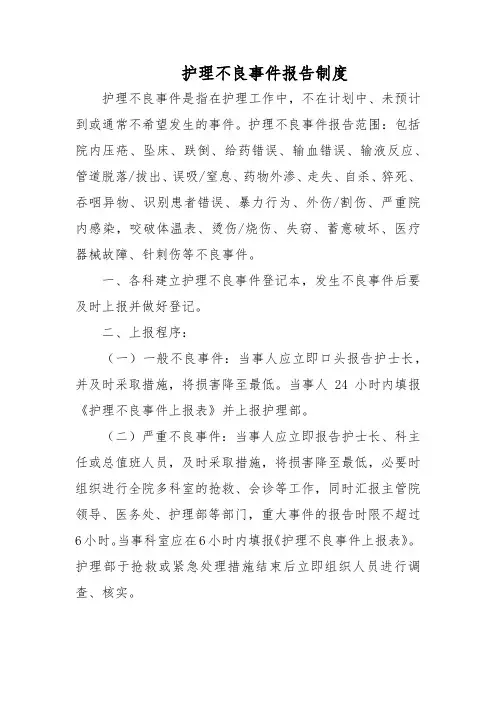 护理不良事件报告制度

护理不良事件是指在护理工作中，不在计划中、未预计到或通常不希望发生的事件。护理不良事件报告范围：包括院内压疮、坠床、跌倒、给药错误、输血错误、输液反应、管道脱落/拔出、误吸/窒息、药物外渗、走失、自杀、猝死、吞咽异物、识别患者错误、暴力行为、外伤/割伤、严重院内感染，咬破体温表、烫伤/烧伤、失窃、蓄意破坏、医疗器械故障、针刺伤等不良事件。

一、各科建立护理不良事件登记本，发生不良事件后要及时上报并做好登记。

二、上报程序：

（一）一般不良事件：当事人应立即口头报告护士长，并及时采取措施，将损害降至最低。当事人 24 小时内填报《护理不良事件上报表》并上报护理部。

（二）严重不良事件：当事人应立即报告护士长、科主任或总值班人员，及时采取措施，将损害降至最低，必要时组织进行全院多科室的抢救、会诊等工作，同时汇报主管院领导、医务处、护理部等部门，重大事件的报告时限不超过6小时。当事科室应在6小时内填报《护理不良事件上报表》。护理部于抢救或紧急处理措施结束后立即组织人员进行调查、核实。